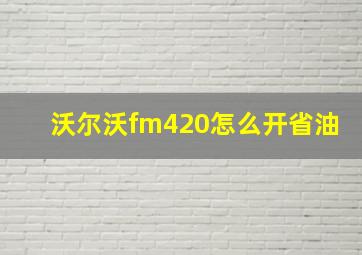 沃尔沃fm420怎么开省油